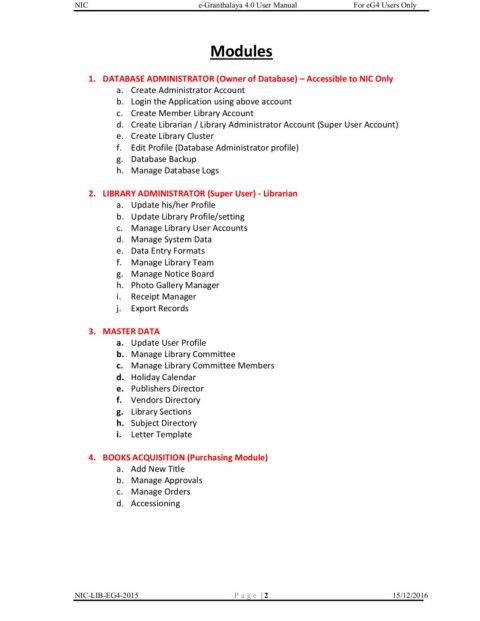 NIC e-Granthalaya 4.0 User Manual For eG4 Users Only

Modules

1. DATABASE ADMINISTRATOR (Owner of Database) – Accessible to NIC Only
a. Create Administrator Account
b. Login the Application using above account
c. Create Member Library Account
d. Create Librarian / Library Administrator Account (Super User Account)
e. Create Library Cluster
f. Edit Profile (Database Administrator profile)
g. Database Backup
h. Manage Database Logs

2. LIBRARY ADMINISTRATOR (Super User) - Librarian
a. Update his/her Profile
b. Update Library Profile/setting
c. Manage Library User Accounts
d. Manage System Data
e. Data Entry Formats
f. Manage Library Team
g. Manage Notice Board
h. Photo Gallery Manager
i. Receipt Manager
j. Export Records

3. MASTER DATA
a. Update User Profile
b. Manage Library Committee
c. Manage Library Committee Members
d. Holiday Calendar
e. Publishers Director
f. Vendors Directory
g. Library Sections
h. Subject Directory
i. Letter Template

4. BOOKS ACQUISITION (Purchasing Module)
a. Add New Title
b. Manage Approvals
c. Manage Orders
d. Accessioning

NIC-LIB-EG4-2015 Page | 2 15/12/2016